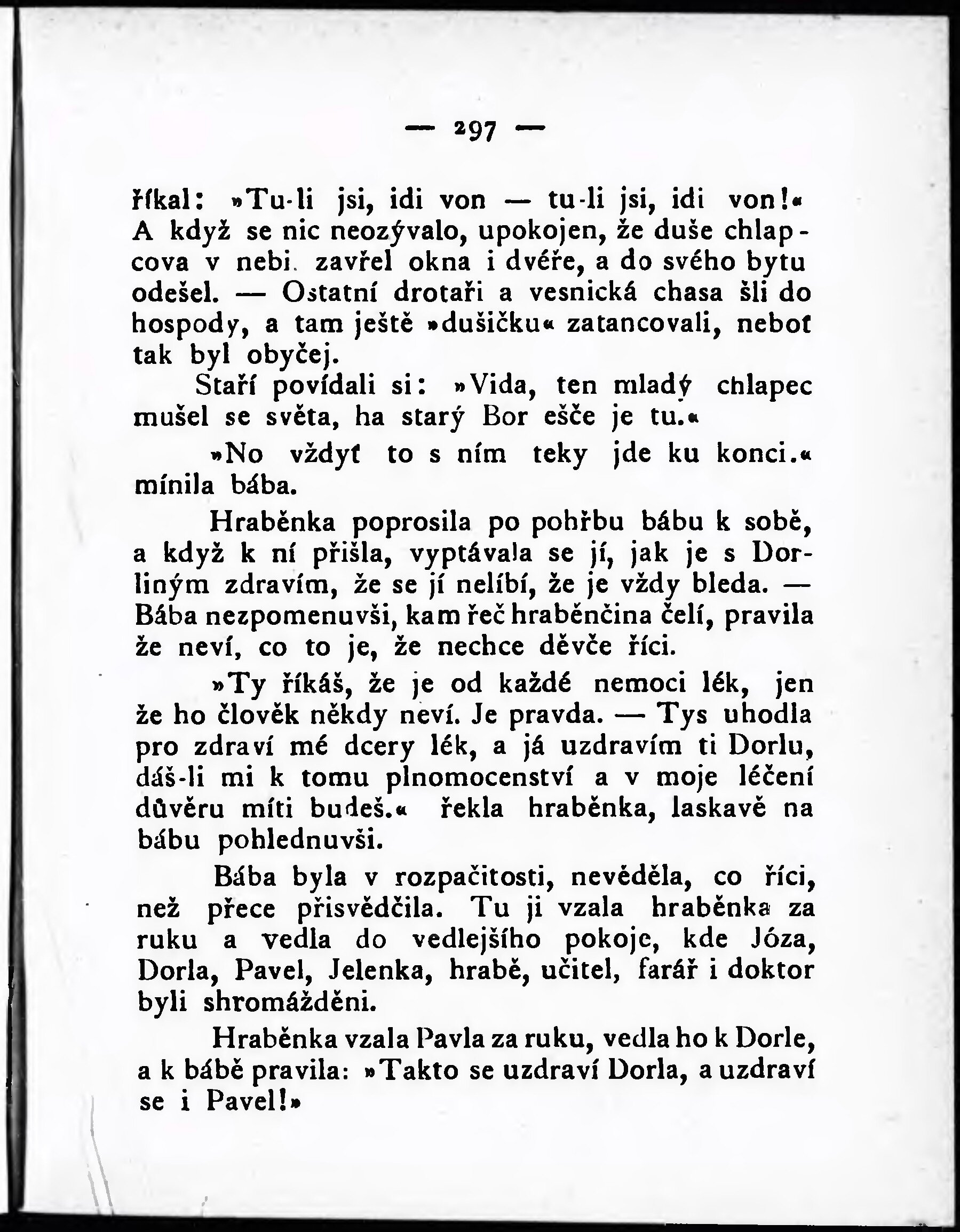 — 297 —

říkal: »Tu-li jsi, idi von — tu-li jsi, idi von!« A když se nic neozývalo, upokojen, že duše chlapcova v nebi, zavřel okna i dvéře, a do svého bytu odešel. — Ostatní drotaři a vesnická chasa šli do hospody, a tam ještě »dušičku« zatancovali, neboť tak byl obyčej.

Staří povídali si: »Vida, ten mladý chlapec mušel se světa, ha starý Bor ešče je tu.«

»No vždyť to s ním teky jde ku konci.« mínila bába.

Hraběnka poprosila po pohřbu bábu k sobě, a když k ní přišla, vyptávala se jí, jak je s Dorliným zdravím, že se jí nelíbí, že je vždy bleda. — Bába nezpomenuvši, kam řeč hraběnčina čelí, pravila že neví, co to je, že nechce děvče říci.

»Ty říkáš, že je od každé nemoci lék, jen že ho člověk někdy neví. Je pravda. — Tys uhodla pro zdraví mé dcery lék, a já uzdravím ti Dorlu, dáš-li mi k tomu plnomocenství a v moje léčení důvěru míti budeš.« řekla hraběnka, laskavě na bábu pohlednuvši.

Bába byla v rozpačitosti, nevěděla, co říci, než přece přisvědčila. Tu ji vzala hraběnka za ruku a vedla do vedlejšího pokoje, kde Józa, Dorla, Pavel, Jelenka, hrabě, učitel, farář i doktor byli shromážděni.

Hraběnka vzala Pavla za ruku, vedla ho k Dorle, a k bábě pravila: »Takto se uzdraví Dorla, a uzdraví se i Pavel!»